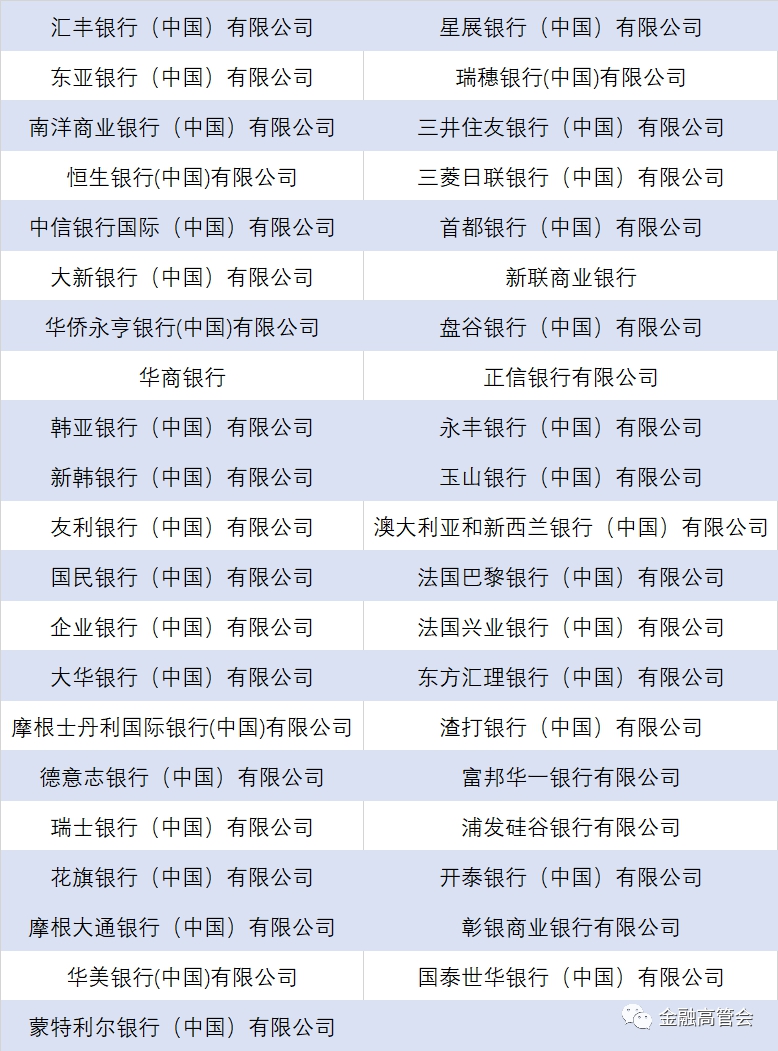 | 汇丰银行（中国）有限公司 | 星展银行（中国）有限公司 |
|---|---|
| 东亚银行（中国）有限公司 | 瑞穗银行(中国)有限公司 |
| 南洋商业银行（中国）有限公司 | 三井住友银行（中国）有限公司 |
| 恒生银行(中国)有限公司 | 三菱日联银行（中国）有限公司 |
| 中信银行国际（中国）有限公司 | 首都银行（中国）有限公司 |
| 大新银行（中国）有限公司 | 新联商业银行 |
| 华侨永亨银行(中国)有限公司 | 盘谷银行（中国）有限公司 |
| 华商银行 | 正信银行有限公司 |
| 韩亚银行（中国）有限公司 | 永丰银行（中国）有限公司 |
| 新韩银行（中国）有限公司 | 玉山银行（中国）有限公司 |
| 友利银行（中国）有限公司 | 澳大利亚和新西兰银行（中国）有限公司 |
| 国民银行（中国）有限公司 | 法国巴黎银行（中国）有限公司 |
| 企业银行（中国）有限公司 | 法国兴业银行（中国）有限公司 |
| 大华银行（中国）有限公司 | 东方汇理银行（中国）有限公司 |
| 摩根士丹利国际银行(中国)有限公司 | 渣打银行（中国）有限公司 |
| 德意志银行（中国）有限公司 | 富邦华一银行有限公司 |
| 瑞士银行（中国）有限公司 | 浦发硅谷银行有限公司 |
| 花旗银行（中国）有限公司 | 开泰银行（中国）有限公司 |
| 摩根大通银行（中国）有限公司 | 彰银商业银行有限公司 |
| 华美银行(中国)有限公司 | 国泰世华银行（中国）有限公司 |
| 蒙特利尔银行（中国）有限公司 | |

金融高管会